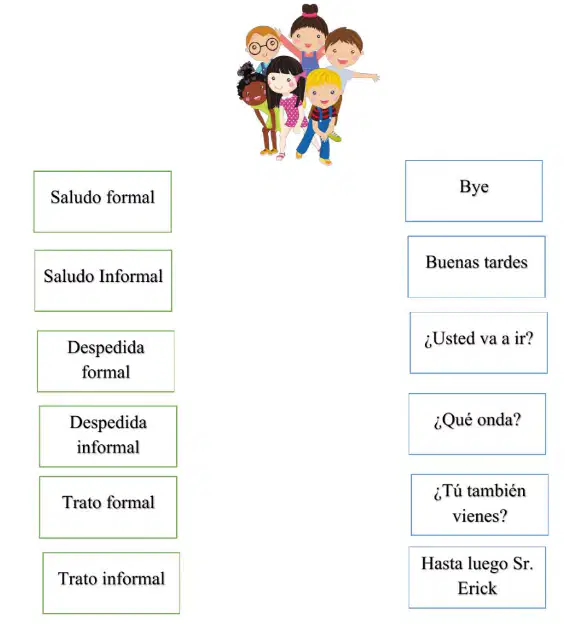 Saludo formal

Saludo Informal

Despedida formal

Despedida informal

Trato formal

Trato informal

Bye

Buenas tardes

¿Usted va a ir?

¿Qué onda?

¿Tú también vienes?

Hasta luego Sr. Erick